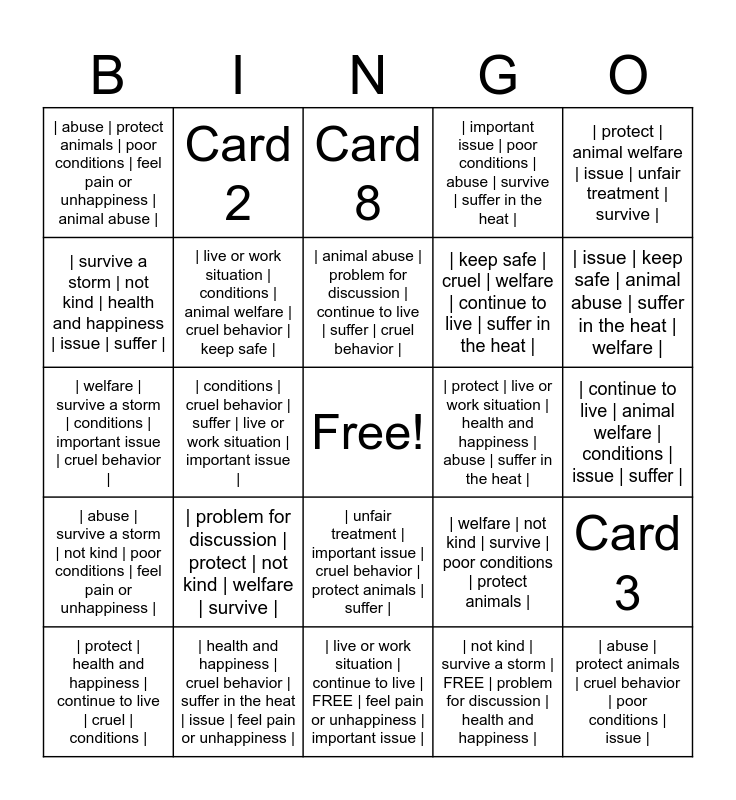 | B | I | N | G | O |
|---|---|---|---|---|
| \| abuse \| protect animals \| poor conditions \| feel pain or unhappiness \| animal abuse \| | Card 2 | Card 8 | \| important issue \| poor conditions \| abuse \| survive \| suffer in the heat \| | \| protect \| animal welfare \| issue \| unfair treatment \| survive \| |
| \| survive a storm \| not kind \| health and happiness \| issue \| suffer \| | \| live or work situation \| conditions \| animal welfare \| cruel behavior \| keep safe \| | \| animal abuse \| problem for discussion \| continue to live \| suffer \| cruel behavior \| | \| keep safe \| cruel \| welfare \| continue to live \| suffer in the heat \| | \| issue \| keep safe \| animal abuse \| suffer in the heat \| welfare \| |
| \| welfare \| survive a storm \| conditions \| important issue \| cruel behavior \| | \| conditions \| cruel behavior \| suffer \| live or work situation \| important issue \| | Free! | \| protect \| live or work situation \| health and happiness \| abuse \| suffer in the heat \| | \| continue to live \| animal welfare \| conditions \| issue \| suffer \| |
| \| abuse \| survive a storm \| not kind \| poor conditions \| feel pain or unhappiness \| | \| problem for discussion \| protect \| not kind \| welfare \| survive \| | \| unfair treatment \| important issue \| cruel behavior \| protect animals \| suffer \| | \| welfare \| not kind \| survive \| poor conditions \| protect animals \| | Card 3 |
| \| protect \| health and happiness \| continue to live \| cruel \| conditions \| | \| health and happiness \| cruel behavior \| suffer in the heat \| issue \| feel pain or unhappiness \| | \| live or work situation \| continue to live \| FREE \| feel pain or unhappiness \| important issue \| | \| not kind \| survive a storm \| FREE \| problem for discussion \| health and happiness \| | \| abuse \| protect animals \| cruel behavior \| poor conditions \| issue \| |